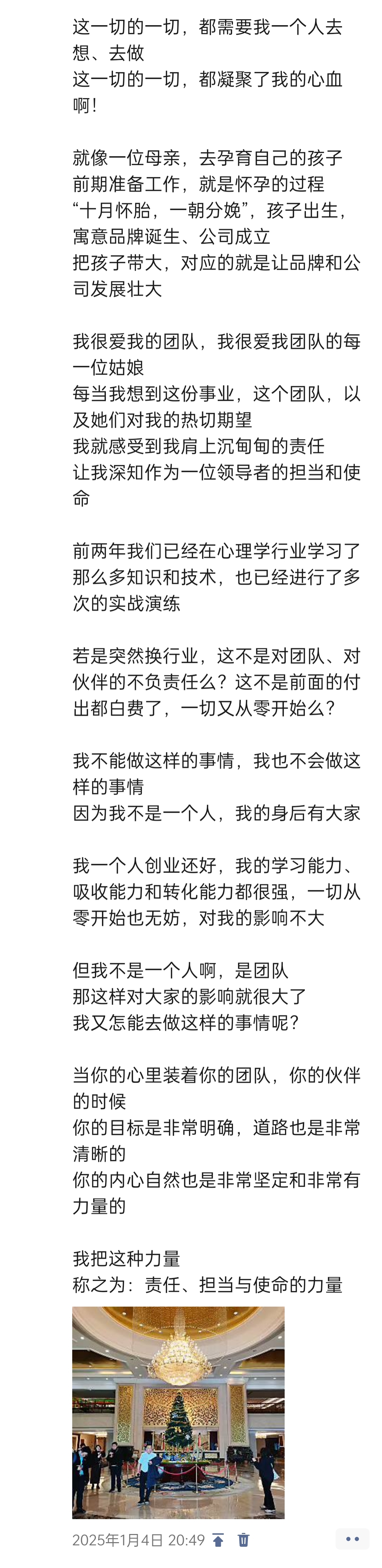 这一切的一切，都需要我一个人去想、去做
这一切的一切，都凝聚了我的心血啊！

就像一位母亲，去孕育自己的孩子
前期准备工作，就是怀孕的过程
“十月怀胎，一朝分娩”，孩子出生，寓意品牌诞生、公司成立
把孩子带大，对应的就是让品牌和公司发展壮大

我很爱我的团队，我很爱我团队的每一位姑娘
每当我想到这份事业，这个团队，以及她们对我的热切期望
我就感受到我肩上沉甸甸的责任
让我深知作为一位领导者的担当和使命

前两年我们已经在心理学行业学习了那么多知识和技术，也已经进行了多次的实战演练

若是突然换行业，这不是对团队、对伙伴的不负责任么？这不是前面的付出都白费了，一切又从零开始么？

我不能做这样的事情，我也不会做这样的事情
因为我不是一个人，我的身后有大家

我一个人创业还好，我的学习能力、吸收能力和转化能力都很强，一切从零开始也无妨，对我的影响不大

但我不是一个人啊，是团队
那这样对大家的影响就很大了
我又怎能去做这样的事情呢？

当你的心里装着你的团队，你的伙伴的时候
你的目标是非常明确，道路也是非常清晰的
你的内心自然也是非常坚定和非常有力量的

我把这种力量
称之为：责任、担当与使命的力量

2025年1月4日 20:49